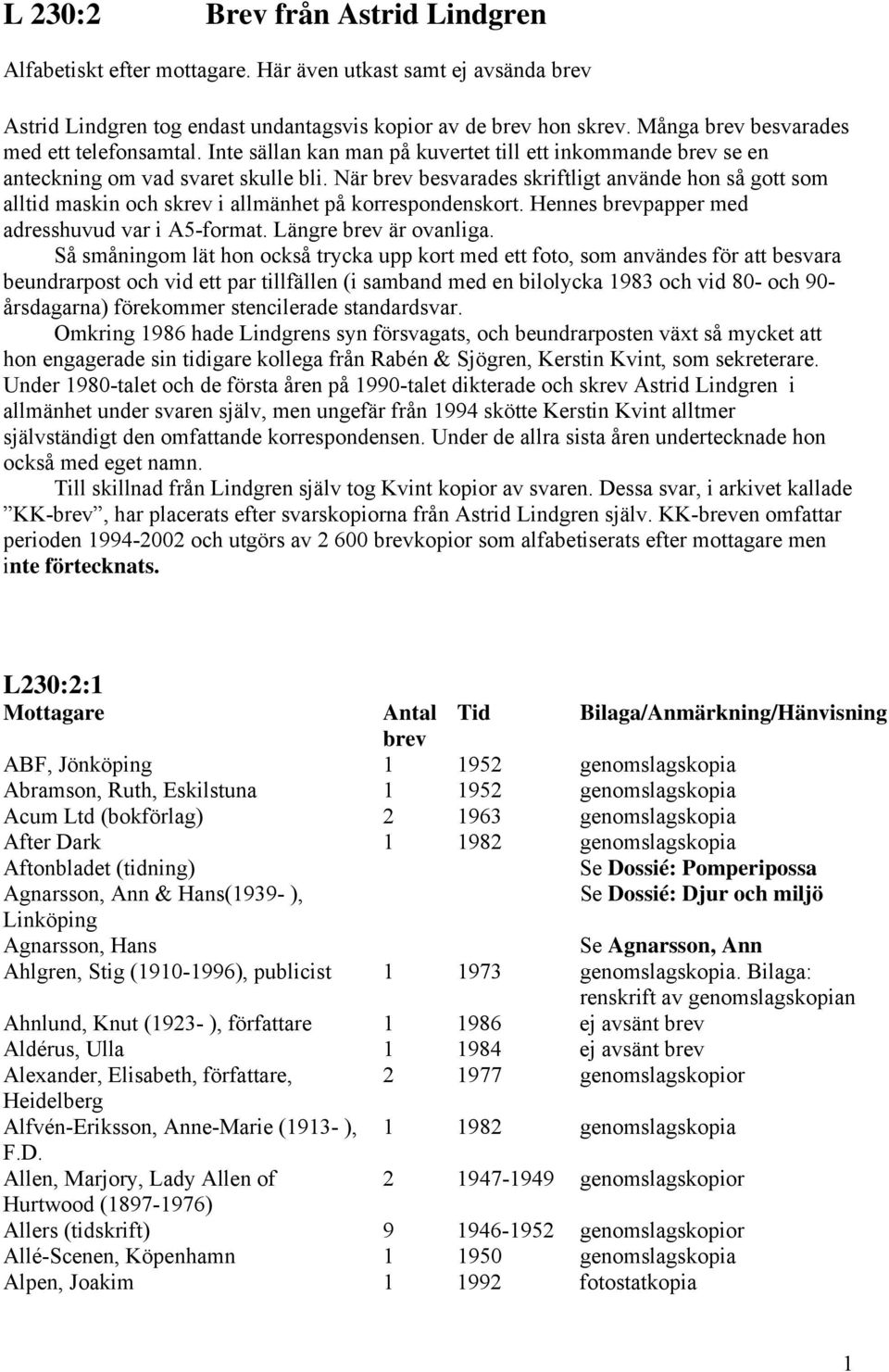 L 230:2 Brev från Astrid Lindgren

Alfabetiskt efter mottagare. Här även utkast samt ej avsända brev

Astrid Lindgren tog endast undantagsvis kopior av de brev hon skrev. Många brev besvarades med ett telefonsamtal. Inte sällan kan man på kuvertet till ett inkommande brev se en anteckning om vad svaret skulle bli. När brev besvarades skriftligt använde hon så gott som alltid maskin och skrev i allmänhet på korrespondenskort. Hennes brevpapper med adresshuvud var i A5-format. Längre brev är ovanliga.

Så småningom lät hon också trycka upp kort med ett foto, som användes för att besvara beundrarpost och vid ett par tillfällen (i samband med en bilolycka 1983 och vid 80- och 90-årsdagarna) förekommer stencilerade standardsvar.

Omkring 1986 hade Lindgrens syn försvagats, och beundrarposten växt så mycket att hon engagerade sin tidigare kollega från Rabén & Sjögren, Kerstin Kvint, som sekreterare. Under 1980-talet och de första åren på 1990-talet dikterade och skrev Astrid Lindgren i allmänhet under svaren själv, men ungefär från 1994 skötte Kerstin Kvint alltmer självständigt den omfattande korrespondensen. Under de allra sista åren undertecknade hon också med eget namn.

Till skillnad från Lindgren själv tog Kvint kopior av svaren. Dessa svar, i arkivet kallade ”KK-brev”, har placerats efter svarskopiorna från Astrid Lindgren själv. KK-breven omfattar perioden 1994-2002 och utgörs av 2 600 brevkopior som alfabetiserats efter mottagare men inte förtecknats.

L230:2:1

| Mottagare | Antal brev | Tid | Bilaga/Anmärkning/Hänvisning |
|---|---|---|---|
| ABF, Jönköping | 1 | 1952 | genomslagskopia |
| Abramson, Ruth, Eskilstuna | 1 | 1952 | genomslagskopia |
| Acum Ltd (bokförlag) | 2 | 1963 | genomslagskopia |
| After Dark | 1 | 1982 | genomslagskopia |
| Aftonbladet (tidning) | | | Se Dossié: Pomperipossa |
| Agnarsson, Ann & Hans(1939- ), Linköping | | | Se Dossié: Djur och miljö |
| Agnarsson, Hans | | | Se Agnarsson, Ann |
| Ahlgren, Stig (1910-1996), publicist | 1 | 1973 | genomslagskopia. Bilaga: renskrift av genomslagskopian |
| Ahnlund, Knut (1923- ), författare | 1 | 1986 | ej avsänt brev |
| Aldérus, Ulla | 1 | 1984 | ej avsänt brev |
| Alexander, Elisabeth, författare, Heidelberg | 2 | 1977 | genomslagskopior |
| Alfvén-Eriksson, Anne-Marie (1913- ), F.D. | 1 | 1982 | genomslagskopia |
| Allen, Marjory, Lady Allen of Hurtwood (1897-1976) | 2 | 1947-1949 | genomslagskopior |
| Allers (tidskrift) | 9 | 1946-1952 | genomslagskopior |
| Allé-Scenen, Köpenhamn | 1 | 1950 | genomslagskopia |
| Alpen, Joakim | 1 | 1992 | fotostatkopia |

1